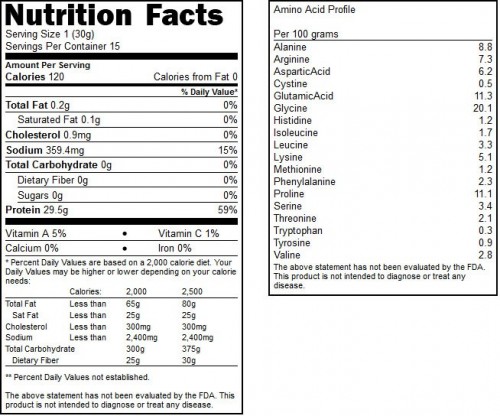 Nutrition Facts
Serving Size 1 (30g)
Servings Per Container 15

Amount Per Serving
Calories 120 Calories from Fat 0

% Daily Value*

| | |
|---|---|
| Total Fat 0.2g | 0% |
| Saturated Fat 0.1g | 0% |
| Cholesterol 0.9mg | 0% |
| Sodium 359.4mg | 15% |
| Total Carbohydrate 0g | 0% |
| Dietary Fiber 0g | 0% |
| Sugars 0g | 0% |
| Protein 29.5g | 59% |

Vitamin A 5% • Vitamin C 1%
Calcium 0% • Iron 0%

* Percent Daily Values are based on a 2,000 calorie diet. Your Daily Values may be higher or lower depending on your calorie needs:

| | Calories: | 2,000 | 2,500 |
|---|---|---|---|
| Total Fat | Less than | 65g | 80g |
| Sat Fat | Less than | 25g | 25g |
| Cholesterol | Less than | 300mg | 300mg |
| Sodium | Less than | 2,400mg | 2,400mg |
| Total Carbohydrate | | 300g | 375g |
| Dietary Fiber | | 25g | 30g |

** Percent Daily Values not established.

The above statement has not been evaluated by the FDA. This product is not intended to diagnose or treat any disease.

Amino Acid Profile

Per 100 grams

| | |
|---|---|
| Alanine | 8.8 |
| Arginine | 7.3 |
| AsparticAcid | 6.2 |
| Cystine | 0.5 |
| GlutamicAcid | 11.3 |
| Glycine | 20.1 |
| Histidine | 1.2 |
| Isoleucine | 1.7 |
| Leucine | 3.3 |
| Lysine | 5.1 |
| Methionine | 1.2 |
| Phenylalanine | 2.3 |
| Proline | 11.1 |
| Serine | 3.4 |
| Threonine | 2.1 |
| Tryptophan | 0.3 |
| Tyrosine | 0.9 |
| Valine | 2.8 |

The above statement has not been evaluated by the FDA. This product is not intended to diagnose or treat any disease.